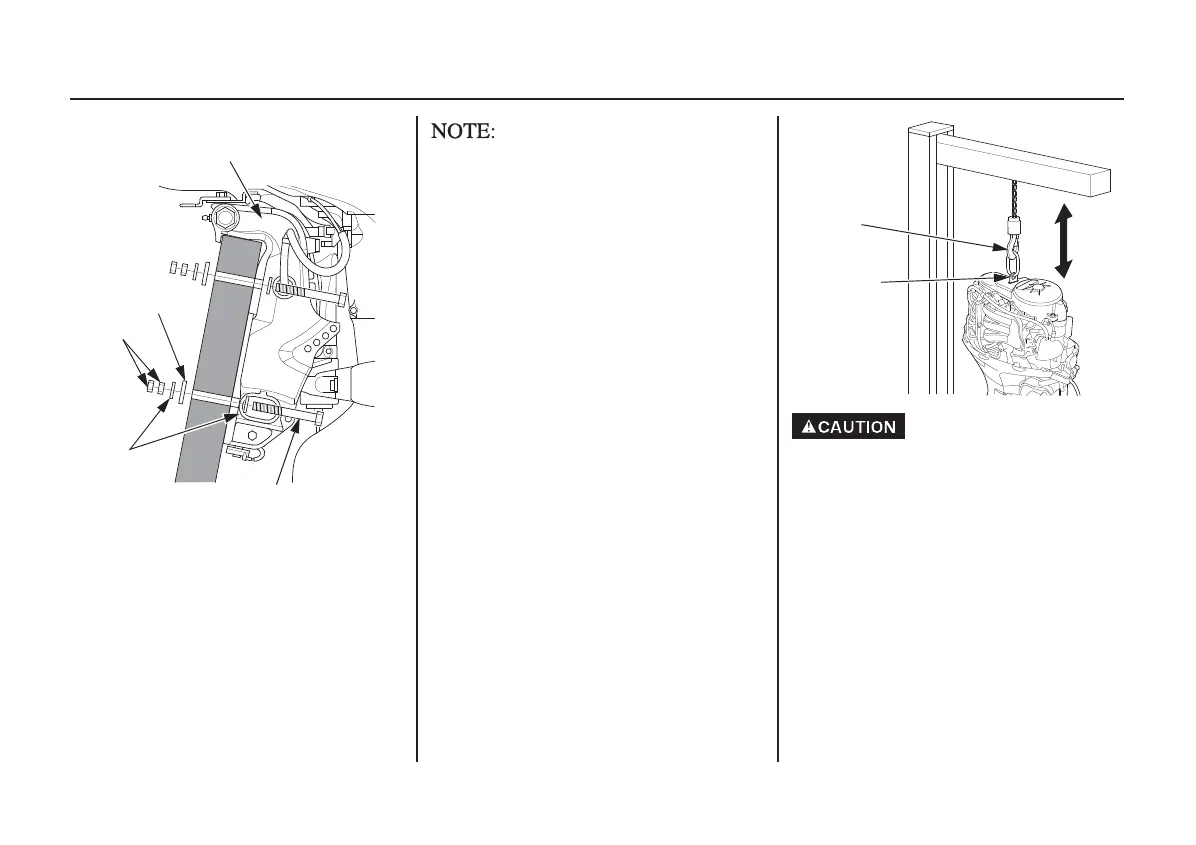 NOTE:

CAUTION